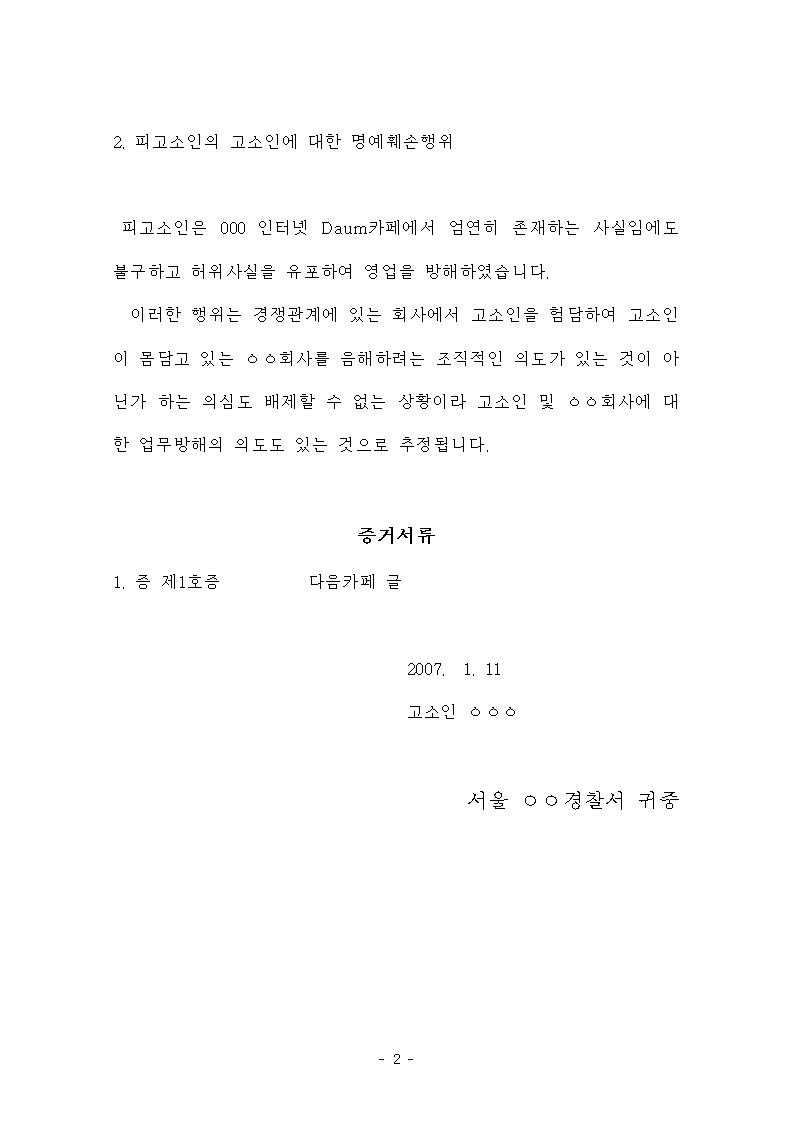 2. 피고소인의 고소인에 대한 명예훼손행위

피고소인은 000 인터넷 Daum카페에서 엄연히 존재하는 사실임에도 불구하고 허위사실을 유포하여 영업을 방해하였습니다.

이러한 행위는 경쟁관계에 있는 회사에서 고소인을 험담하여 고소인이 몸담고 있는 ㅇㅇ회사를 음해하려는 조직적인 의도가 있는 것이 아닌가 하는 의심도 배제할 수 없는 상황이라 고소인 및 ㅇㅇ회사에 대한 업무방해의 의도도 있는 것으로 추정됩니다.

증거서류

1. 증 제1호증 다음카페 글

2007. 1. 11

고소인 ㅇㅇㅇ

서울 ㅇㅇ경찰서 귀중

- 2 -